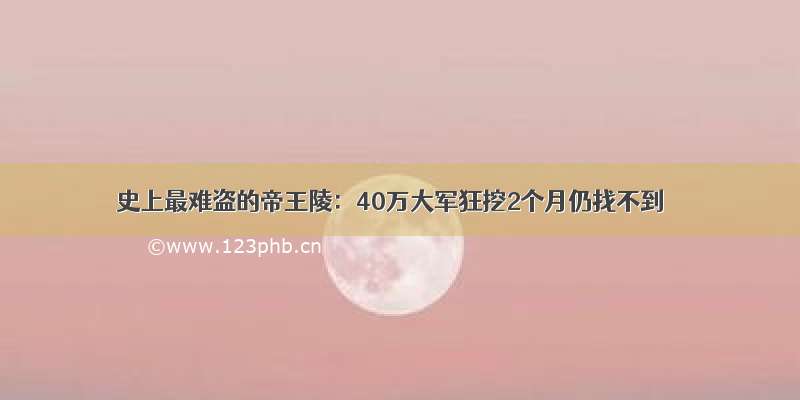 史上最难盗的帝王陵：40万大军狂挖2个月仍找不到

©www.123phb.cn